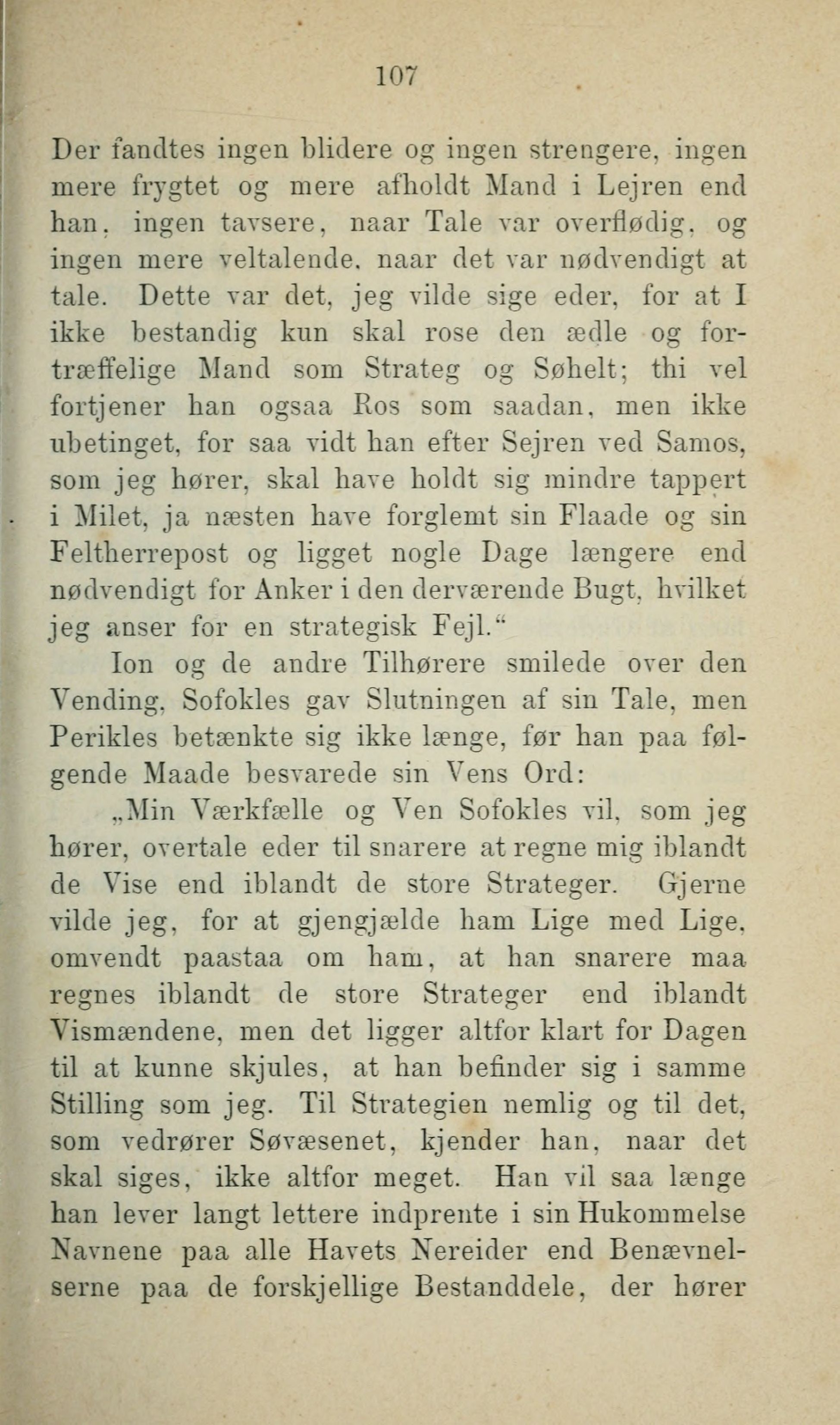 107

Der fandtes ingen blidere og ingen strengere, ingen mere frygtet og mere afholdt Mand i Lejren end han, ingen tavsere, naar Tale var overflødig, og ingen mere veltalende, naar det var nødvendigt at tale. Dette var det, jeg vilde sige eder, for at I ikke bestandig kun skal rose den ædle og fortræffelige Mand som Strateg og Søhelt; thi vel fortjener han ogsaa Ros som saadan, men ikke ubetinget, for saa vidt han efter Sejren ved Samos, som jeg hører, skal have holdt sig mindre tappert i Milet, ja næsten have forglemt sin Flaade og sin Feltherrepost og ligget nogle Dage længere end nødvendigt for Anker i den derværende Bugt, hvilket jeg anser for en strategisk Fejl."

Ion og de andre Tilhørere smilede over den Vending, Sofokles gav Slutningen af sin Tale, men Perikles betænkte sig ikke længe, før han paa følgende Maade besvarede sin Vens Ord:

„Min Værkfælle og Ven Sofokles vil, som jeg hører, overtale eder til snarere at regne mig iblandt de Vise end iblandt de store Strateger. Gjerne vilde jeg, for at gjengjælde ham Lige med Lige, omvendt paastaa om ham, at han snarere maa regnes iblandt de store Strateger end iblandt Vismændene, men det ligger altfor klart for Dagen til at kunne skjules, at han befinder sig i samme Stilling som jeg. Til Strategien nemlig og til det, som vedrører Søvæsenet, kjender han, naar det skal siges, ikke altfor meget. Han vil saa længe han lever langt lettere indprente i sin Hukommelse Navnene paa alle Havets Nereider end Benævnelserne paa de forskjellige Bestanddele, der hører